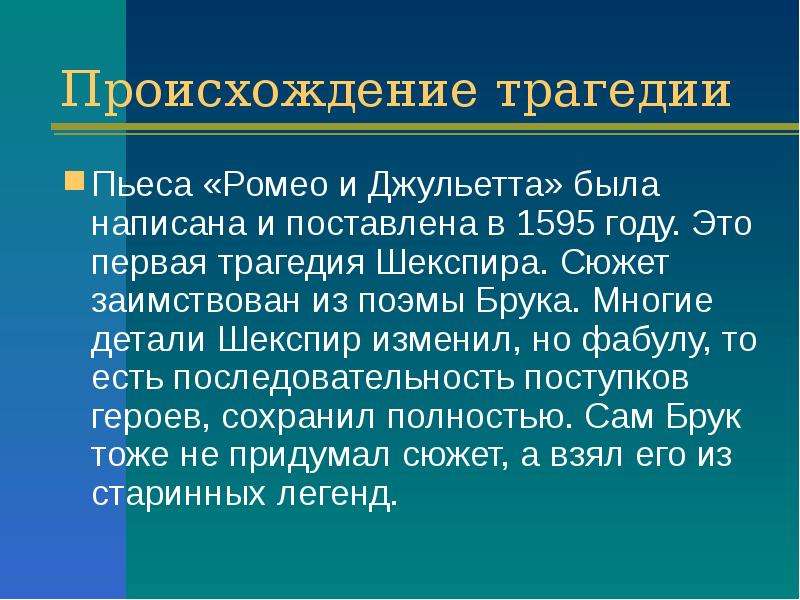 Происхождение трагедии

Пьеса «Ромео и Джульетта» была написана и поставлена в 1595 году. Это первая трагедия Шекспира. Сюжет заимствован из поэмы Брука. Многие детали Шекспир изменил, но фабулу, то есть последовательность поступков героев, сохранил полностью. Сам Брук тоже не придумал сюжет, а взял его из старинных легенд.